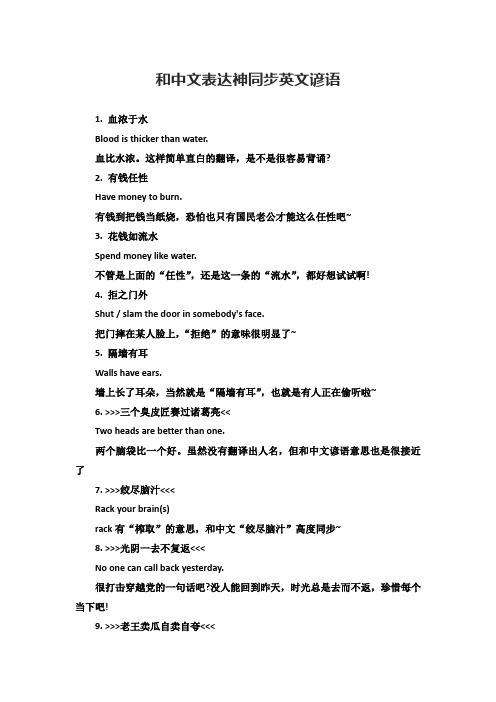 和中文表达神同步英文谚语

1. 血浓于水

Blood is thicker than water.

血比水浓。这样简单直白的翻译，是不是很容易背诵?

2. 有钱任性

Have money to burn.

有钱到把钱当纸烧，恐怕也只有国民老公才能这么任性吧~

3. 花钱如流水

Spend money like water.

不管是上面的“任性”，还是这一条的“流水”，都好想试试啊!

4. 拒之门外

Shut / slam the door in somebody's face.

把门摔在某人脸上，“拒绝”的意味很明显了~

5. 隔墙有耳

Walls have ears.

墙上长了耳朵，当然就是“隔墙有耳”，也就是有人正在偷听啦~

6. >>>三个臭皮匠赛过诸葛亮<<

Two heads are better than one.

两个脑袋比一个好。虽然没有翻译出人名，但和中文谚语意思也是很接近了

7. >>>绞尽脑汁<<<

Rack your brain(s)

rack 有“榨取”的意思，和中文“绞尽脑汁”高度同步~

8. >>>光阴一去不复返<<<

No one can call back yesterday.

很打击穿越党的一句话吧?没人能回到昨天，时光总是去而不返，珍惜每个当下吧!

9. >>>老王卖瓜自卖自夸<<<